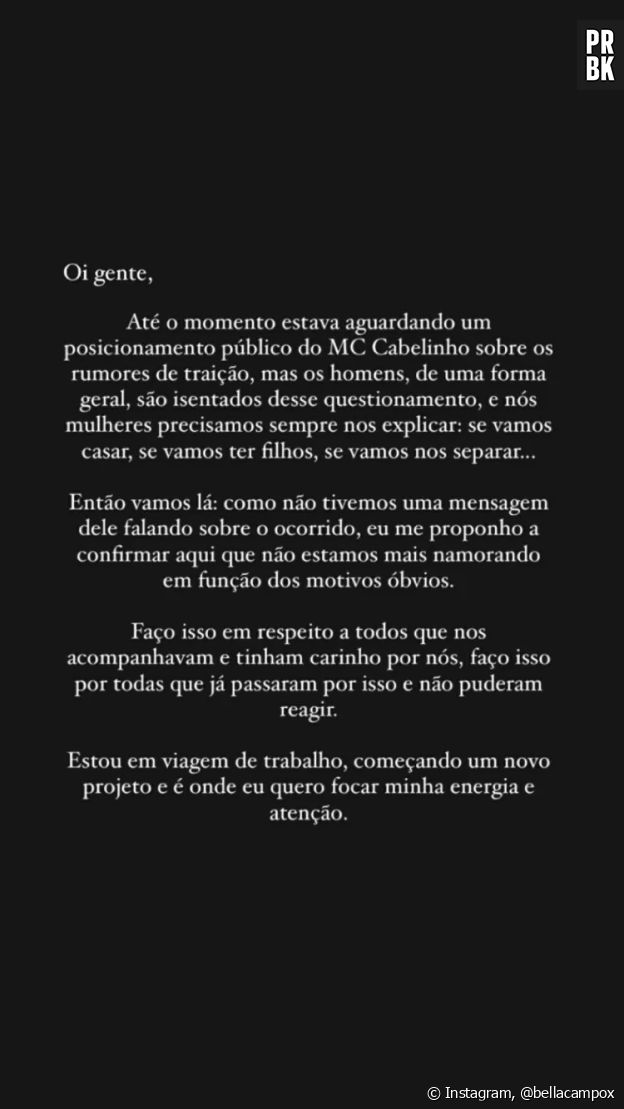 PR
BK

Oi gente,

Até o momento estava aguardando um posicionamento público do MC Cabelinho sobre os rumores de traição, mas os homens, de uma forma geral, são isentados desse questionamento, e nós mulheres precisamos sempre nos explicar: se vamos casar, se vamos ter filhos, se vamos nos separar...

Então vamos lá: como não tivemos uma mensagem dele falando sobre o ocorrido, eu me proponho a confirmar aqui que não estamos mais namorando em função dos motivos óbvios.

Faço isso em respeito a todos que nos acompanhavam e tinham carinho por nós, faço isso por todas que já passaram por isso e não puderam reagir.

Estou em viagem de trabalho, começando um novo projeto e é onde eu quero focar minha energia e atenção.

© Instagram, @bellacampox